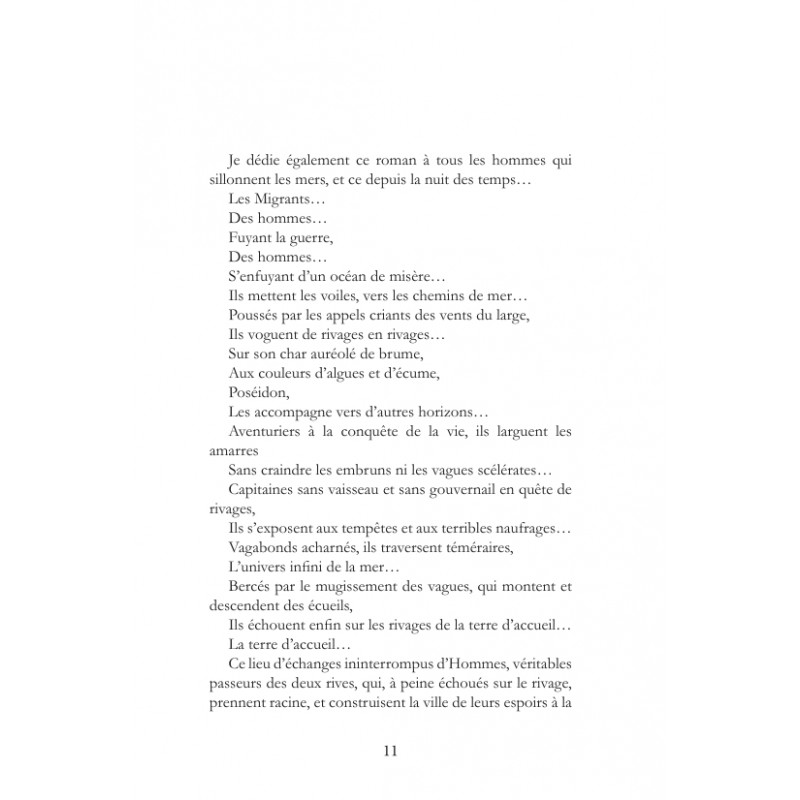 Je dédie également ce roman à tous les hommes qui sillonnent les mers, et ce depuis la nuit des temps…

Les Migrants…

Des hommes…

Fuyant la guerre,

Des hommes…

S'enfuyant d'un océan de misère…

Ils mettent les voiles, vers les chemins de mer…

Poussés par les appels criants des vents du large,

Ils voguent de rivages en rivages…

Sur son char auréolé de brume,

Aux couleurs d'algues et d'écume,

Poséidon,

Les accompagne vers d'autres horizons…

Aventuriers à la conquête de la vie, ils larguent les amarres

Sans craindre les embruns ni les vagues scélérates…

Capitaines sans vaisseau et sans gouvernail en quête de rivages,

Ils s'exposent aux tempêtes et aux terribles naufrages…

Vagabonds acharnés, ils traversent téméraires,

L'univers infini de la mer…

Bercés par le mugissement des vagues, qui montent et descendent des écueils,

Ils échouent enfin sur les rivages de la terre d'accueil…

La terre d'accueil…

Ce lieu d'échanges ininterrompus d'Hommes, véritables passeurs des deux rives, qui, à peine échoués sur le rivage, prennent racine, et construisent la ville de leurs espoirs à la

11